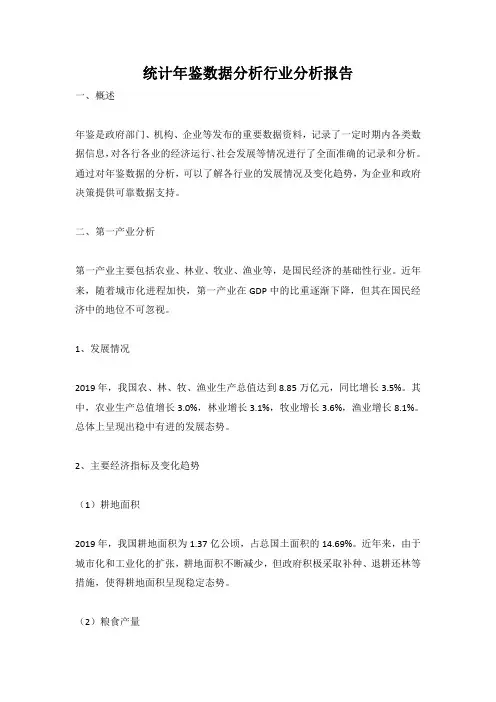 统计年鉴数据分析行业分析报告

一、概述

年鉴是政府部门、机构、企业等发布的重要数据资料，记录了一定时期内各类数据信息，对各行各业的经济运行、社会发展等情况进行了全面准确的记录和分析。通过对年鉴数据的分析，可以了解各行业的发展情况及变化趋势，为企业和政府决策提供可靠数据支持。

二、第一产业分析

第一产业主要包括农业、林业、牧业、渔业等，是国民经济的基础性行业。近年来，随着城市化进程加快，第一产业在 GDP 中的比重逐渐下降，但其在国民经济中的地位不可忽视。

1、发展情况

2019 年，我国农、林、牧、渔业生产总值达到 8.85 万亿元，同比增长 3.5%。其中，农业生产总值增长 3.0%，林业增长 3.1%，牧业增长 3.6%，渔业增长 8.1%。总体上呈现出稳中有进的发展态势。

2、主要经济指标及变化趋势

（1）耕地面积

2019 年，我国耕地面积为 1.37 亿公顷，占总国土面积的 14.69%。近年来，由于城市化和工业化的扩张，耕地面积不断减少，但政府积极采取补种、退耕还林等措施，使得耕地面积呈现稳定态势。

（2）粮食产量